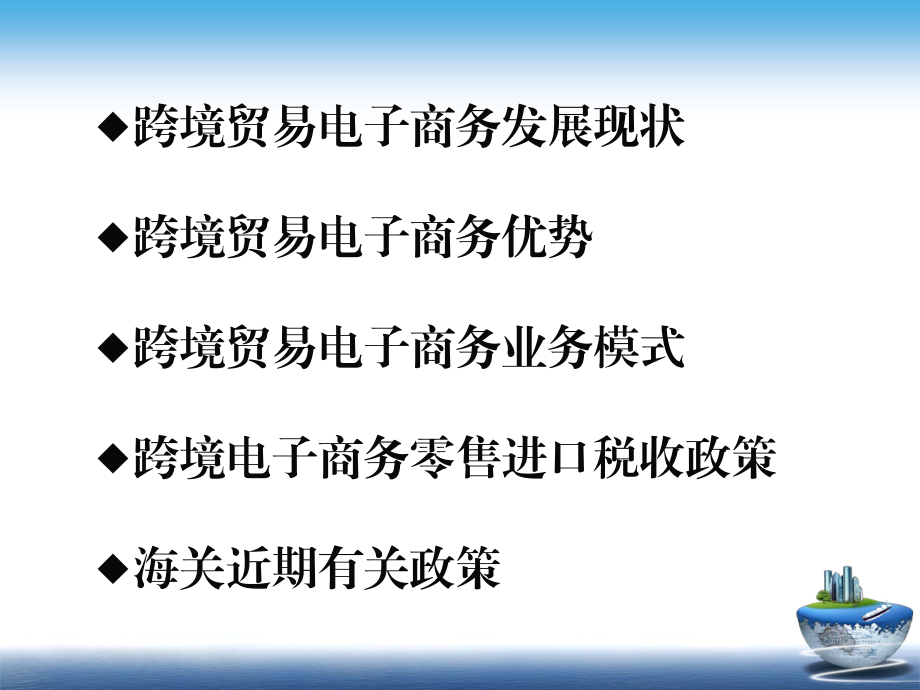 ◆跨境贸易电子商务发展现状

◆跨境贸易电子商务优势

◆跨境贸易电子商务业务模式

◆跨境电子商务零售进口税收政策

◆海关近期有关政策